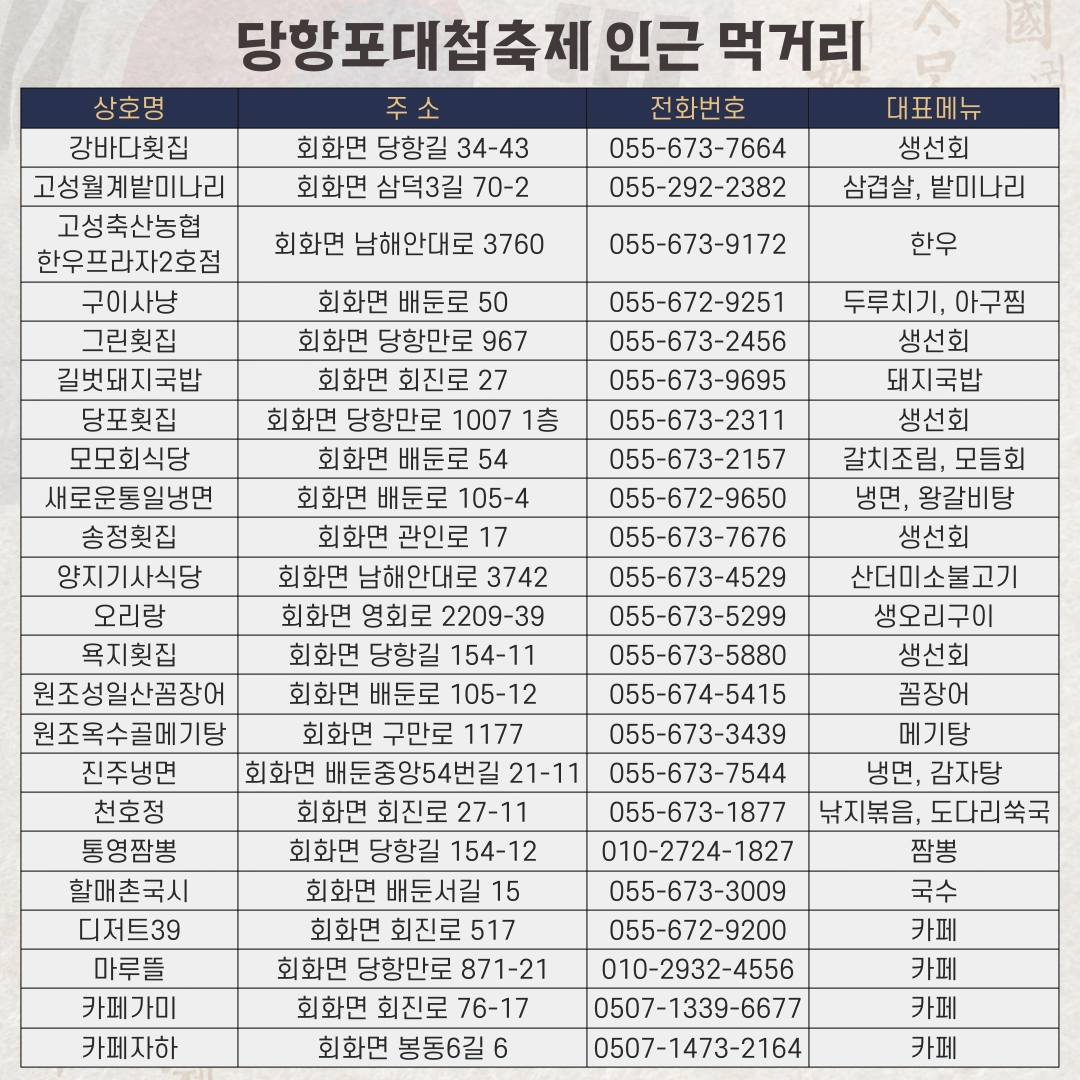 당항포대첩축제 인근 먹거리

| 상호명 | 주 소 | 전화번호 | 대표메뉴 |
|---|---|---|---|
| 강바다횟집 | 회화면 당항길 34-43 | 055-673-7664 | 생선회 |
| 고성월계밭미나리 | 회화면 삼덕3길 70-2 | 055-292-2382 | 삼겹살, 밭미나리 |
| 고성축산농협 한우프라자2호점 | 회화면 남해안대로 3760 | 055-673-9172 | 한우 |
| 구이사냥 | 회화면 배둔로 50 | 055-672-9251 | 두루치기, 아구찜 |
| 그린횟집 | 회화면 당항만로 967 | 055-673-2456 | 생선회 |
| 길벗돼지국밥 | 회화면 회진로 27 | 055-673-9695 | 돼지국밥 |
| 당포횟집 | 회화면 당항만로 1007 1층 | 055-673-2311 | 생선회 |
| 모모회식당 | 회화면 배둔로 54 | 055-673-2157 | 갈치조림, 모듬회 |
| 새로운통일냉면 | 회화면 배둔로 105-4 | 055-672-9650 | 냉면, 왕갈비탕 |
| 송정횟집 | 회화면 관인로 17 | 055-673-7676 | 생선회 |
| 양지기사식당 | 회화면 남해안대로 3742 | 055-673-4529 | 산더미소불고기 |
| 오리랑 | 회화면 영회로 2209-39 | 055-673-5299 | 생오리구이 |
| 욕지횟집 | 회화면 당항길 154-11 | 055-673-5880 | 생선회 |
| 원조성일산꼼장어 | 회화면 배둔로 105-12 | 055-674-5415 | 꼼장어 |
| 원조옥수골메기탕 | 회화면 구만로 1177 | 055-673-3439 | 메기탕 |
| 진주냉면 | 회화면 배둔중앙54번길 21-11 | 055-673-7544 | 냉면, 감자탕 |
| 천호정 | 회화면 회진로 27-11 | 055-673-1877 | 낚지볶음, 도다리쑥국 |
| 통영짬뽕 | 회화면 당항길 154-12 | 010-2724-1827 | 짬뽕 |
| 할매촌국시 | 회화면 배둔서길 15 | 055-673-3009 | 국수 |
| 디저트39 | 회화면 회진로 517 | 055-672-9200 | 카페 |
| 마루뜰 | 회화면 당항만로 871-21 | 010-2932-4556 | 카페 |
| 카페가미 | 회화면 회진로 76-17 | 0507-1339-6677 | 카페 |
| 카페자하 | 회화면 봉동6길 6 | 0507-1473-2164 | 카페 |